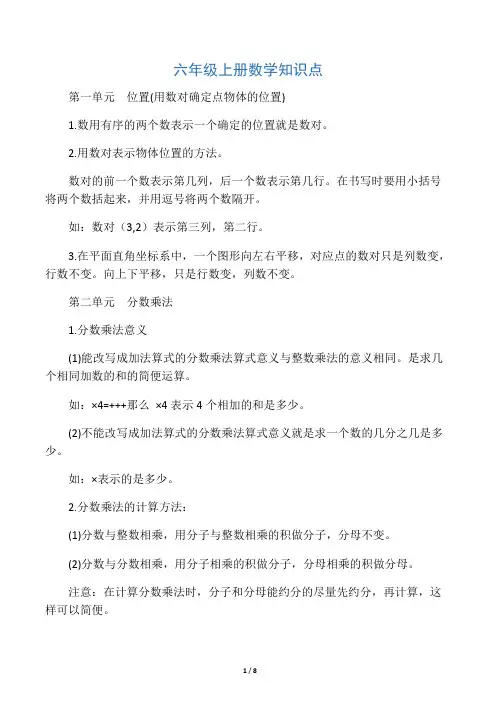 六年级上册数学知识点

第一单元　位置(用数对确定点物体的位置)

1.数用有序的两个数表示一个确定的位置就是数对。

2.用数对表示物体位置的方法。

数对的前一个数表示第几列，后一个数表示第几行。在书写时要用小括号将两个数括起来，并用逗号将两个数隔开。

如：数对（3,2）表示第三列，第二行。

3.在平面直角坐标系中，一个图形向左右平移，对应点的数对只是列数变，行数不变。向上下平移，只是行数变，列数不变。

第二单元　分数乘法

1.分数乘法意义

(1)能改写成加法算式的分数乘法算式意义与整数乘法的意义相同。是求几个相同加数的和的简便运算。

如：×4=+++那么 ×4 表示 4 个相加的和是多少。

(2)不能改写成加法算式的分数乘法算式意义就是求一个数的几分之几是多少。

如：×表示的是多少。

2.分数乘法的计算方法：

(1)分数与整数相乘，用分子与整数相乘的积做分子，分母不变。

(2)分数与分数相乘，用分子相乘的积做分子，分母相乘的积做分母。

注意：在计算分数乘法时，分子和分母能约分的尽量先约分，再计算，这样可以简便。

1 / 8